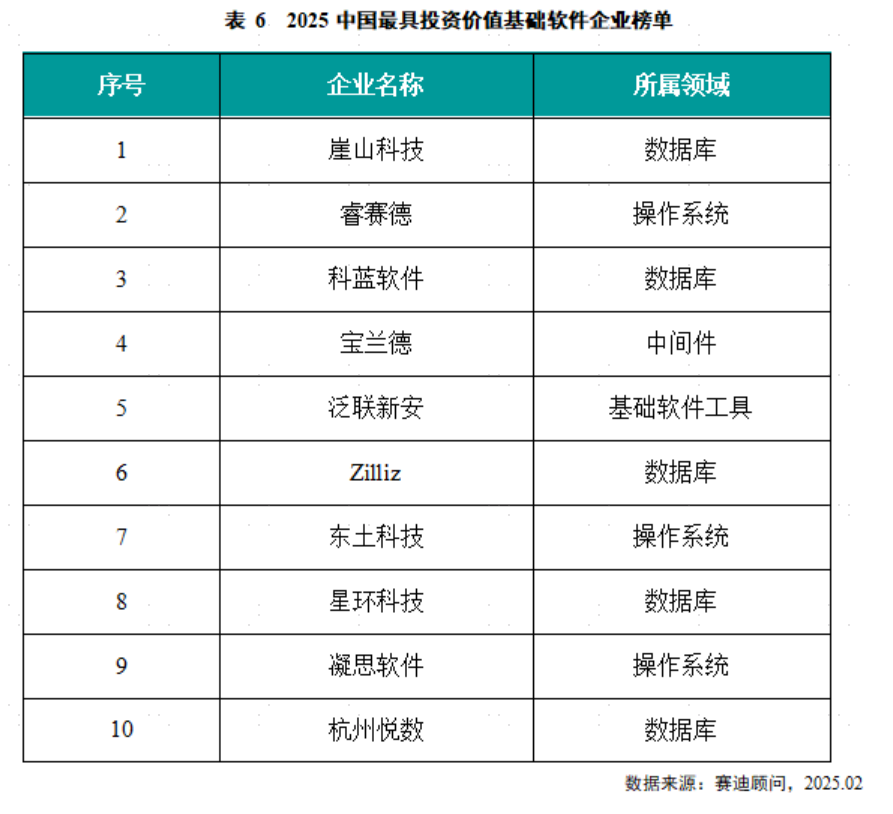 表 6 2025 中国最具投资价值基础软件企业榜单

| 序号 | 企业名称 | 所属领域 |
|---|---|---|
| 1 | 崖山科技 | 数据库 |
| 2 | 睿赛德 | 操作系统 |
| 3 | 科蓝软件 | 数据库 |
| 4 | 宝兰德 | 中间件 |
| 5 | 泛联新安 | 基础软件工具 |
| 6 | Zilliz | 数据库 |
| 7 | 东土科技 | 操作系统 |
| 8 | 星环科技 | 数据库 |
| 9 | 凝思软件 | 操作系统 |
| 10 | 杭州悦数 | 数据库 |

数据来源：赛迪顾问，2025.02